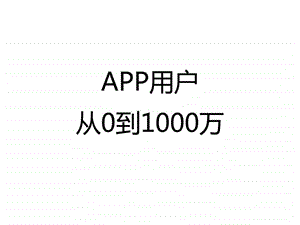 APP用户
从0到1000万